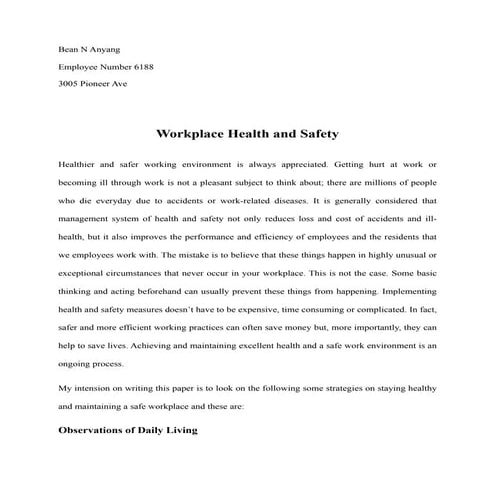 Bean N Anyang

Employee Number 6188

3005 Pioneer Ave

Workplace Health and Safety

Healthier and safer working environment is always appreciated. Getting hurt at work or becoming ill through work is not a pleasant subject to think about; there are millions of people who die everyday due to accidents or work-related diseases. It is generally considered that management system of health and safety not only reduces loss and cost of accidents and ill-health, but it also improves the performance and efficiency of employees and the residents that we employees work with. The mistake is to believe that these things happen in highly unusual or exceptional circumstances that never occur in your workplace. This is not the case. Some basic thinking and acting beforehand can usually prevent these things from happening. Implementing health and safety measures doesn't have to be expensive, time consuming or complicated. In fact, safer and more efficient working practices can often save money but, more importantly, they can help to save lives. Achieving and maintaining excellent health and a safe work environment is an ongoing process.

My intension on writing this paper is to look on the following some strategies on staying healthy and maintaining a safe workplace and these are:

Observations of Daily Living